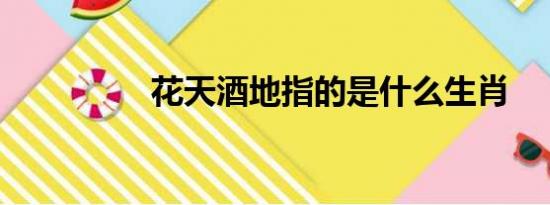 花天酒地指的是什么生肖